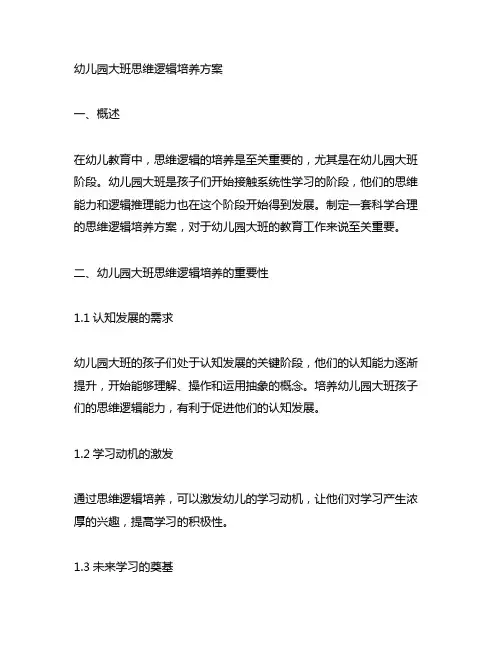 幼儿园大班思维逻辑培养方案

一、概述

在幼儿教育中，思维逻辑的培养是至关重要的，尤其是在幼儿园大班阶段。幼儿园大班是孩子们开始接触系统性学习的阶段，他们的思维能力和逻辑推理能力也在这个阶段开始得到发展。制定一套科学合理的思维逻辑培养方案，对于幼儿园大班的教育工作来说至关重要。

二、幼儿园大班思维逻辑培养的重要性

1.1 认知发展的需求

幼儿园大班的孩子们处于认知发展的关键阶段，他们的认知能力逐渐提升，开始能够理解、操作和运用抽象的概念。培养幼儿园大班孩子们的思维逻辑能力，有利于促进他们的认知发展。

1.2 学习动机的激发

通过思维逻辑培养，可以激发幼儿的学习动机，让他们对学习产生浓厚的兴趣，提高学习的积极性。

1.3 未来学习的奠基